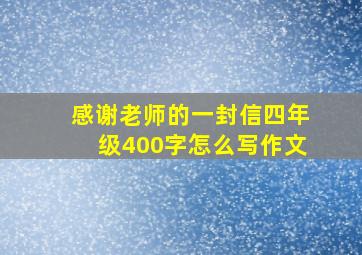 感谢老师的一封信四年级400字怎么写作文